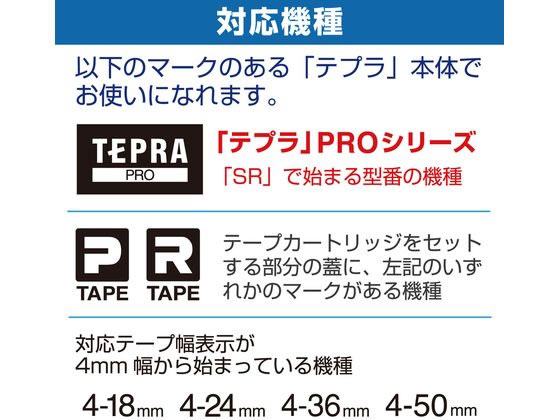 対応機種

以下のマークのある「テプラ」本体でお使いになれます。

TEPRA
PRO

「テプラ」PROシリーズ
「SR」で始まる型番の機種

P
TAPE

R
TAPE

テープカートリッジをセットする部分の蓋に、左記のいずれかのマークがある機種

対応テープ幅表示が
4mm 幅から始まっている機種

4-18mm 4-24mm 4-36mm 4-50mm